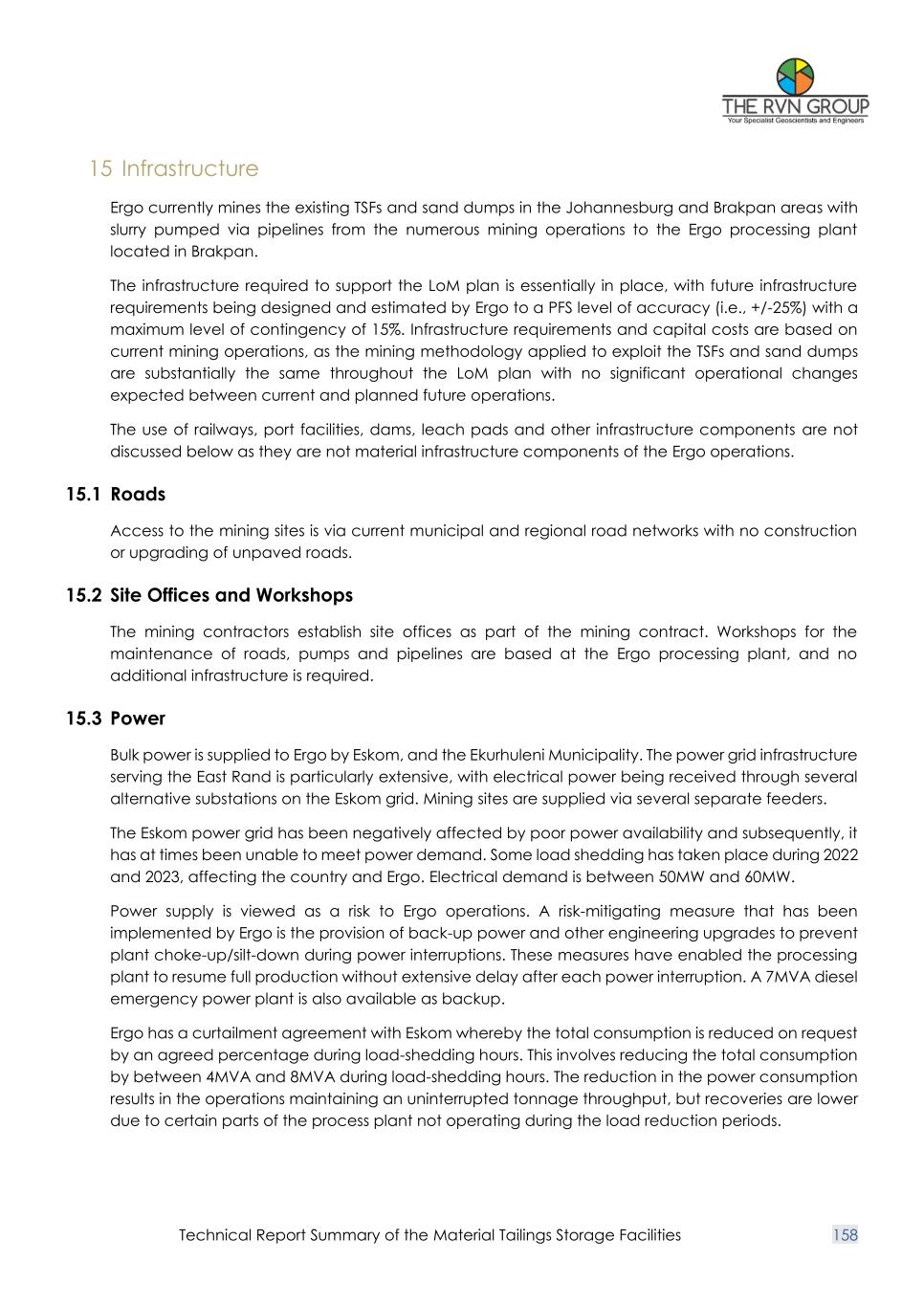 THE RVN GROUP
Your Specialist Geoscientists and Engineers

15 Infrastructure

Ergo currently mines the existing TSFs and sand dumps in the Johannesburg and Brakpan areas with slurry pumped via pipelines from the numerous mining operations to the Ergo processing plant located in Brakpan.

The infrastructure required to support the LoM plan is essentially in place, with future infrastructure requirements being designed and estimated by Ergo to a PFS level of accuracy (i.e., +/-25%) with a maximum level of contingency of 15%. Infrastructure requirements and capital costs are based on current mining operations, as the mining methodology applied to exploit the TSFs and sand dumps are substantially the same throughout the LoM plan with no significant operational changes expected between current and planned future operations.

The use of railways, port facilities, dams, leach pads and other infrastructure components are not discussed below as they are not material infrastructure components of the Ergo operations.

15.1 Roads

Access to the mining sites is via current municipal and regional road networks with no construction or upgrading of unpaved roads.

15.2 Site Offices and Workshops

The mining contractors establish site offices as part of the mining contract. Workshops for the maintenance of roads, pumps and pipelines are based at the Ergo processing plant, and no additional infrastructure is required.

15.3 Power

Bulk power is supplied to Ergo by Eskom, and the Ekurhuleni Municipality. The power grid infrastructure serving the East Rand is particularly extensive, with electrical power being received through several alternative substations on the Eskom grid. Mining sites are supplied via several separate feeders.

The Eskom power grid has been negatively affected by poor power availability and subsequently, it has at times been unable to meet power demand. Some load shedding has taken place during 2022 and 2023, affecting the country and Ergo. Electrical demand is between 50MW and 60MW.

Power supply is viewed as a risk to Ergo operations. A risk-mitigating measure that has been implemented by Ergo is the provision of back-up power and other engineering upgrades to prevent plant choke-up/silt-down during power interruptions. These measures have enabled the processing plant to resume full production without extensive delay after each power interruption. A 7MVA diesel emergency power plant is also available as backup.

Ergo has a curtailment agreement with Eskom whereby the total consumption is reduced on request by an agreed percentage during load-shedding hours. This involves reducing the total consumption by between 4MVA and 8MVA during load-shedding hours. The reduction in the power consumption results in the operations maintaining an uninterrupted tonnage throughput, but recoveries are lower due to certain parts of the process plant not operating during the load reduction periods.

Technical Report Summary of the Material Tailings Storage Facilities 158